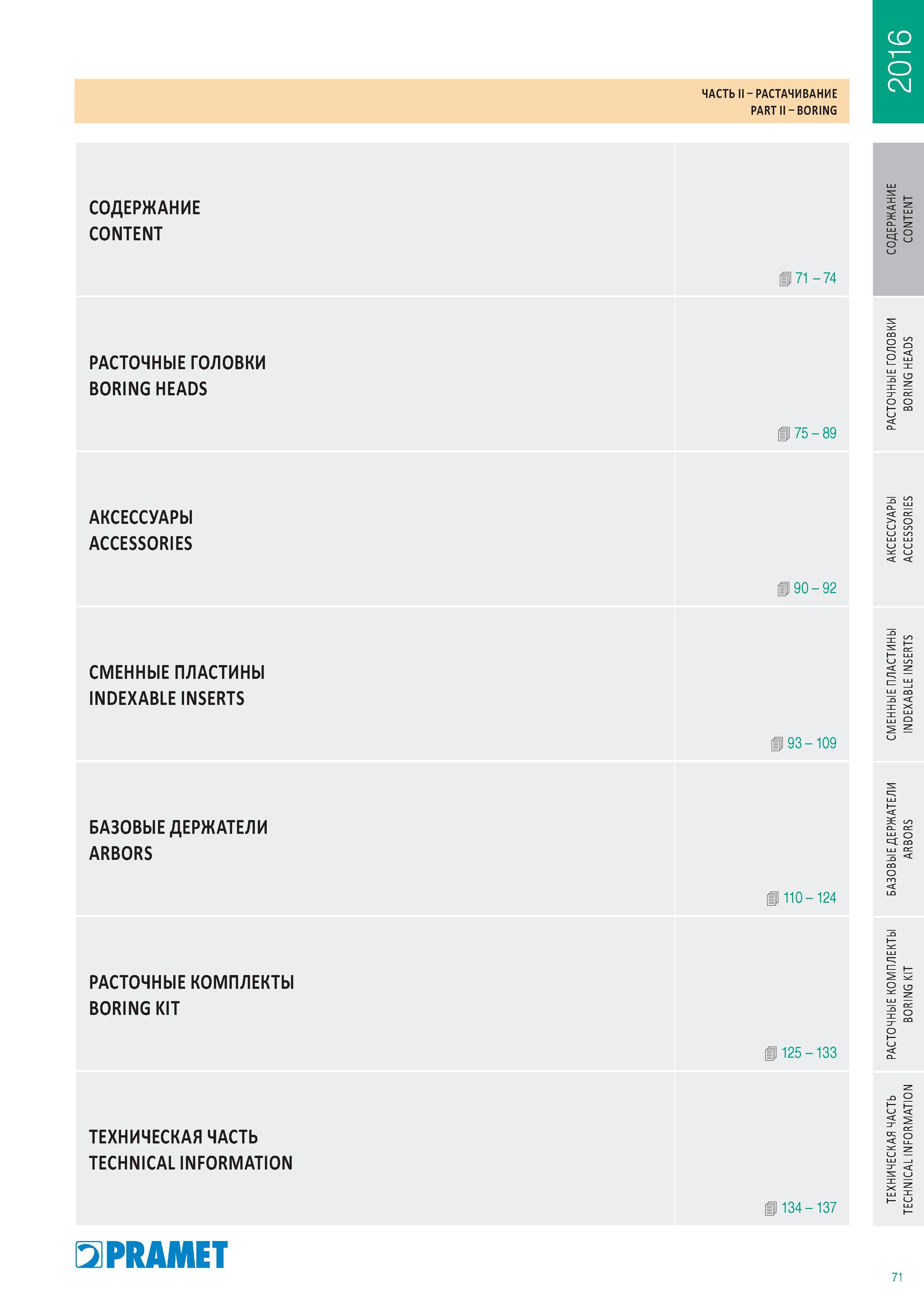 2016

ЧАСТЬ II – РАСТАЧИВАНИЕ
PART II – BORING

СОДЕРЖАНИЕ
CONTENT

71 – 74

РАСТОЧНЫЕ ГОЛОВКИ
BORING HEADS

75 – 89

АКСЕССУАРЫ
ACCESSORIES

90 – 92

СМЕННЫЕ ПЛАСТИНЫ
INDEXABLE INSERTS

93 – 109

БАЗОВЫЕ ДЕРЖАТЕЛИ
ARBORS

110 – 124

РАСТОЧНЫЕ КОМПЛЕКТЫ
BORING KIT

125 – 133

ТЕХНИЧЕСКАЯ ЧАСТЬ
TECHNICAL INFORMATION

134 – 137

СОДЕРЖАНИЕ
CONTENT

РАСТОЧНЫЕ ГОЛОВКИ
BORING HEADS

АКСЕССУАРЫ
ACCESSORIES

СМЕННЫЕ ПЛАСТИНЫ
INDEXABLE INSERTS

БАЗОВЫЕ ДЕРЖАТЕЛИ
ARBORS

РАСТОЧНЫЕ КОМПЛЕКТЫ
BORING KIT

ТЕХНИЧЕСКАЯ ЧАСТЬ
TECHNICAL INFORMATION

PRAMET

71